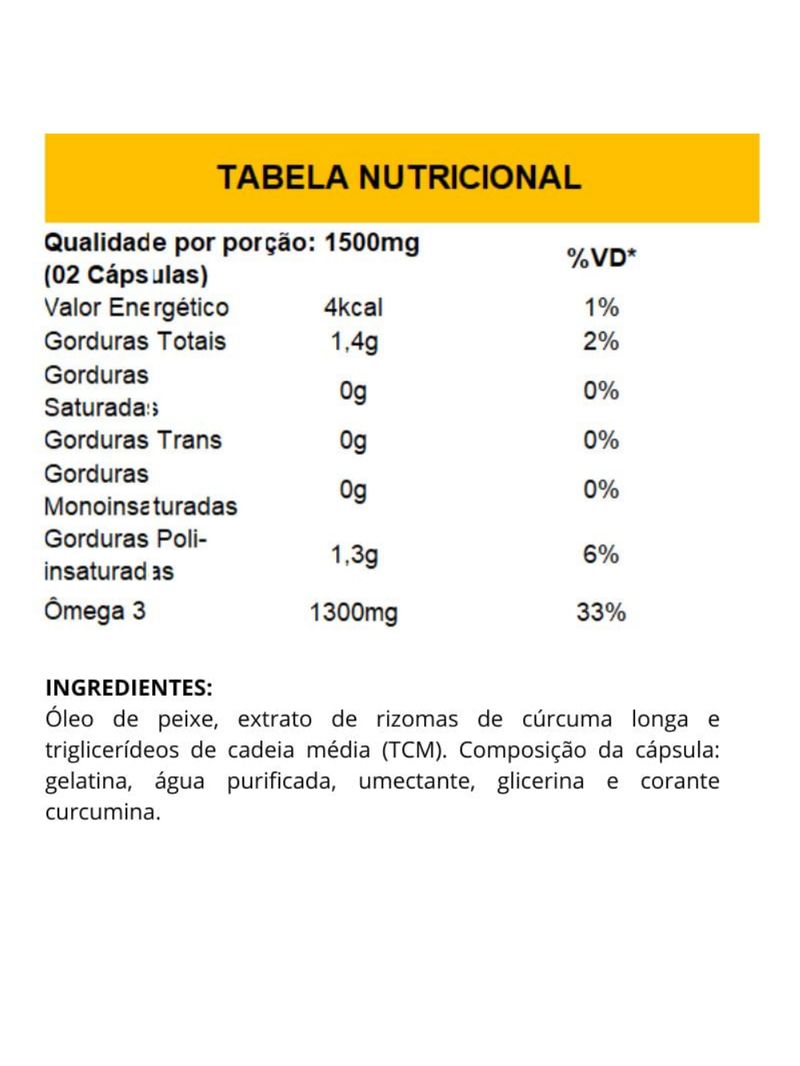 TABELA NUTRICIONAL

| Qualidade por porção: 1500mg (02 Cápsulas) | | %VD* |
|---|---|---|
| Valor Energético | 4kcal | 1% |
| Gorduras Totais | 1,4g | 2% |
| Gorduras Saturadas | 0g | 0% |
| Gorduras Trans | 0g | 0% |
| Gorduras Monoinsaturadas | 0g | 0% |
| Gorduras Poli-insaturadas | 1,3g | 6% |
| Ômega 3 | 1300mg | 33% |

INGREDIENTES:
Óleo de peixe, extrato de rizomas de cúrcuma longa e triglicerídeos de cadeia média (TCM). Composição da cápsula: gelatina, água purificada, umectante, glicerina e corante curcumina.